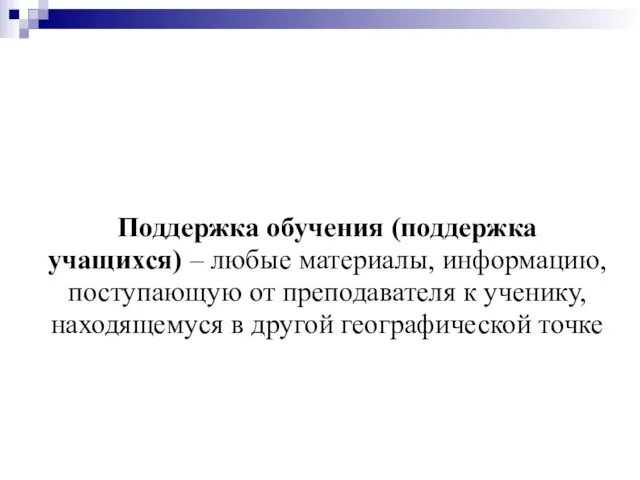 Поддержка обучения (поддержка учащихся) – любые материалы, информацию, поступающую от преподавателя к ученику, находящемуся в другой географической точке